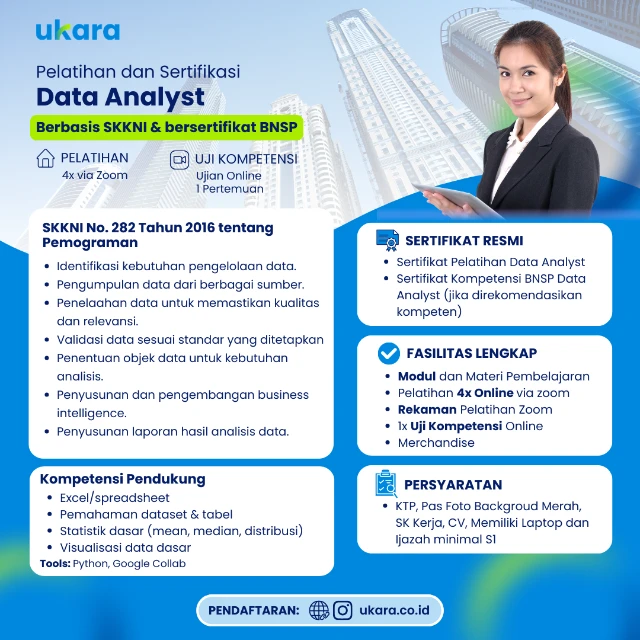 ukara

Pelatihan dan Sertifikasi
Data Analyst
Berbasis SKKNI & bersertifikat BNSP

PELATIHAN
4x via Zoom

UJI KOMPETENSI
Ujian Online
1 Pertemuan

SKKNI No. 282 Tahun 2016 tentang Pemograman
• Identifikasi kebutuhan pengelolaan data.
• Pengumpulan data dari berbagai sumber.
• Penelaahan data untuk memastikan kualitas dan relevansi.
• Validasi data sesuai standar yang ditetapkan
• Penentuan objek data untuk kebutuhan analisis.
• Penyusunan dan pengembangan business intelligence.
• Penyusunan laporan hasil analisis data.

Kompetensi Pendukung
• Excel/spreadsheet
• Pemahaman dataset & tabel
• Statistik dasar (mean, median, distribusi)
• Visualisasi data dasar
Tools: Python, Google Collab

SERTIFIKAT RESMI
• Sertifikat Pelatihan Data Analyst
• Sertifikat Kompetensi BNSP Data Analyst (jika direkomendasikan kompeten)

FASILITAS LENGKAP
• Modul dan Materi Pembelajaran
• Pelatihan 4x Online via zoom
• Rekaman Pelatihan Zoom
• 1x Uji Kompetensi Online
• Merchandise

PERSYARATAN
• KTP, Pas Foto Backgroud Merah, SK Kerja, CV, Memiliki Laptop dan Ijazah minimal S1

PENDAFTARAN: ukara.co.id